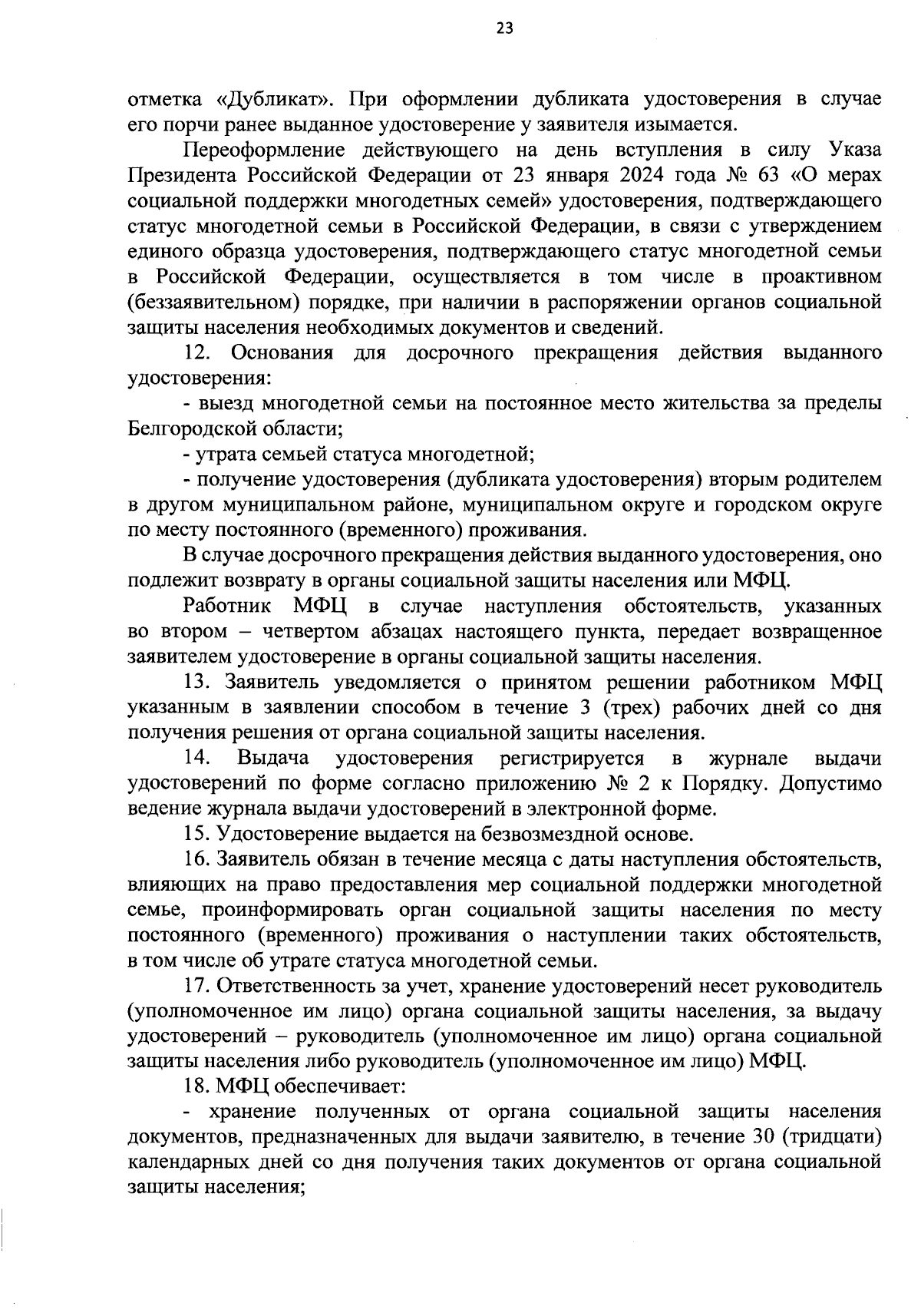 23

отметка «Дубликат». При оформлении дубликата удостоверения в случае его порчи ранее выданное удостоверение у заявителя изымается.

Переоформление действующего на день вступления в силу Указа Президента Российской Федерации от 23 января 2024 года № 63 «О мерах социальной поддержки многодетных семей» удостоверения, подтверждающего статус многодетной семьи в Российской Федерации, в связи с утверждением единого образца удостоверения, подтверждающего статус многодетной семьи в Российской Федерации, осуществляется в том числе в проактивном (беззаявительном) порядке, при наличии в распоряжении органов социальной защиты населения необходимых документов и сведений.

12. Основания для досрочного прекращения действия выданного удостоверения:

- выезд многодетной семьи на постоянное место жительства за пределы Белгородской области;

- утрата семьей статуса многодетной;

- получение удостоверения (дубликата удостоверения) вторым родителем в другом муниципальном районе, муниципальном округе и городском округе по месту постоянного (временного) проживания.

В случае досрочного прекращения действия выданного удостоверения, оно подлежит возврату в органы социальной защиты населения или МФЦ.

Работник МФЦ в случае наступления обстоятельств, указанных во втором – четвертом абзацах настоящего пункта, передает возвращенное заявителем удостоверение в органы социальной защиты населения.

13. Заявитель уведомляется о принятом решении работником МФЦ указанным в заявлении способом в течение 3 (трех) рабочих дней со дня получения решения от органа социальной защиты населения.

14. Выдача удостоверения регистрируется в журнале выдачи удостоверений по форме согласно приложению № 2 к Порядку. Допустимо ведение журнала выдачи удостоверений в электронной форме.

15. Удостоверение выдается на безвозмездной основе.

16. Заявитель обязан в течение месяца с даты наступления обстоятельств, влияющих на право предоставления мер социальной поддержки многодетной семье, проинформировать орган социальной защиты населения по месту постоянного (временного) проживания о наступлении таких обстоятельств, в том числе об утрате статуса многодетной семьи.

17. Ответственность за учет, хранение удостоверений несет руководитель (уполномоченное им лицо) органа социальной защиты населения, за выдачу удостоверений – руководитель (уполномоченное им лицо) органа социальной защиты населения либо руководитель (уполномоченное им лицо) МФЦ.

18. МФЦ обеспечивает:

- хранение полученных от органа социальной защиты населения документов, предназначенных для выдачи заявителю, в течение 30 (тридцати) календарных дней со дня получения таких документов от органа социальной защиты населения;